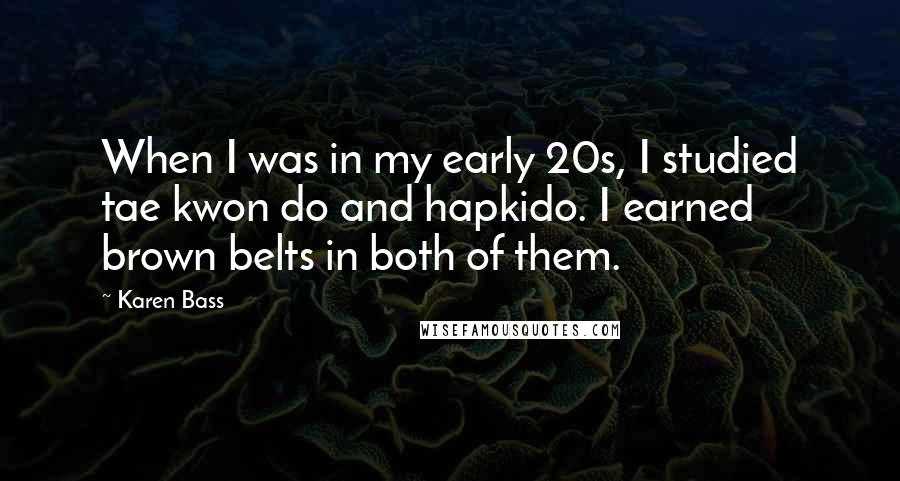 When I was in my early 20s, I studied tae kwon do and hapkido. I earned brown belts in both of them.

~ Karen Bass

WISEFAMOUSQUOTES.COM